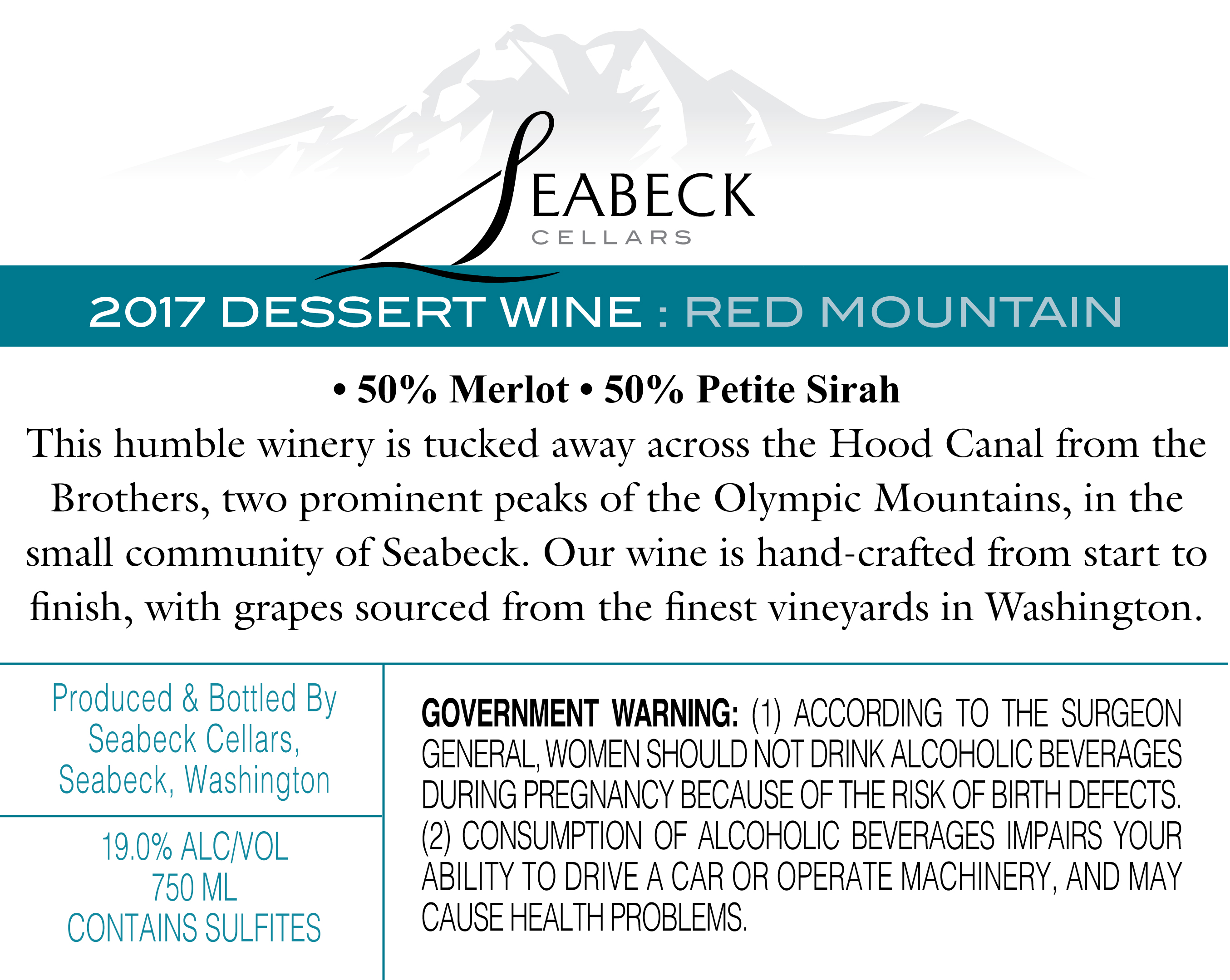 SEABECK
CELLARS

2017 DESSERT WINE : RED MOUNTAIN

• 50% Merlot • 50% Petite Sirah

This humble winery is tucked away across the Hood Canal from the Brothers, two prominent peaks of the Olympic Mountains, in the small community of Seabeck. Our wine is hand-crafted from start to finish, with grapes sourced from the finest vineyards in Washington.

Produced & Bottled By
Seabeck Cellars,
Seabeck, Washington

19.0% ALC/VOL
750 ML
CONTAINS SULFITES

GOVERNMENT WARNING: (1) ACCORDING TO THE SURGEON GENERAL, WOMEN SHOULD NOT DRINK ALCOHOLIC BEVERAGES DURING PREGNANCY BECAUSE OF THE RISK OF BIRTH DEFECTS. (2) CONSUMPTION OF ALCOHOLIC BEVERAGES IMPAIRS YOUR ABILITY TO DRIVE A CAR OR OPERATE MACHINERY, AND MAY CAUSE HEALTH PROBLEMS.